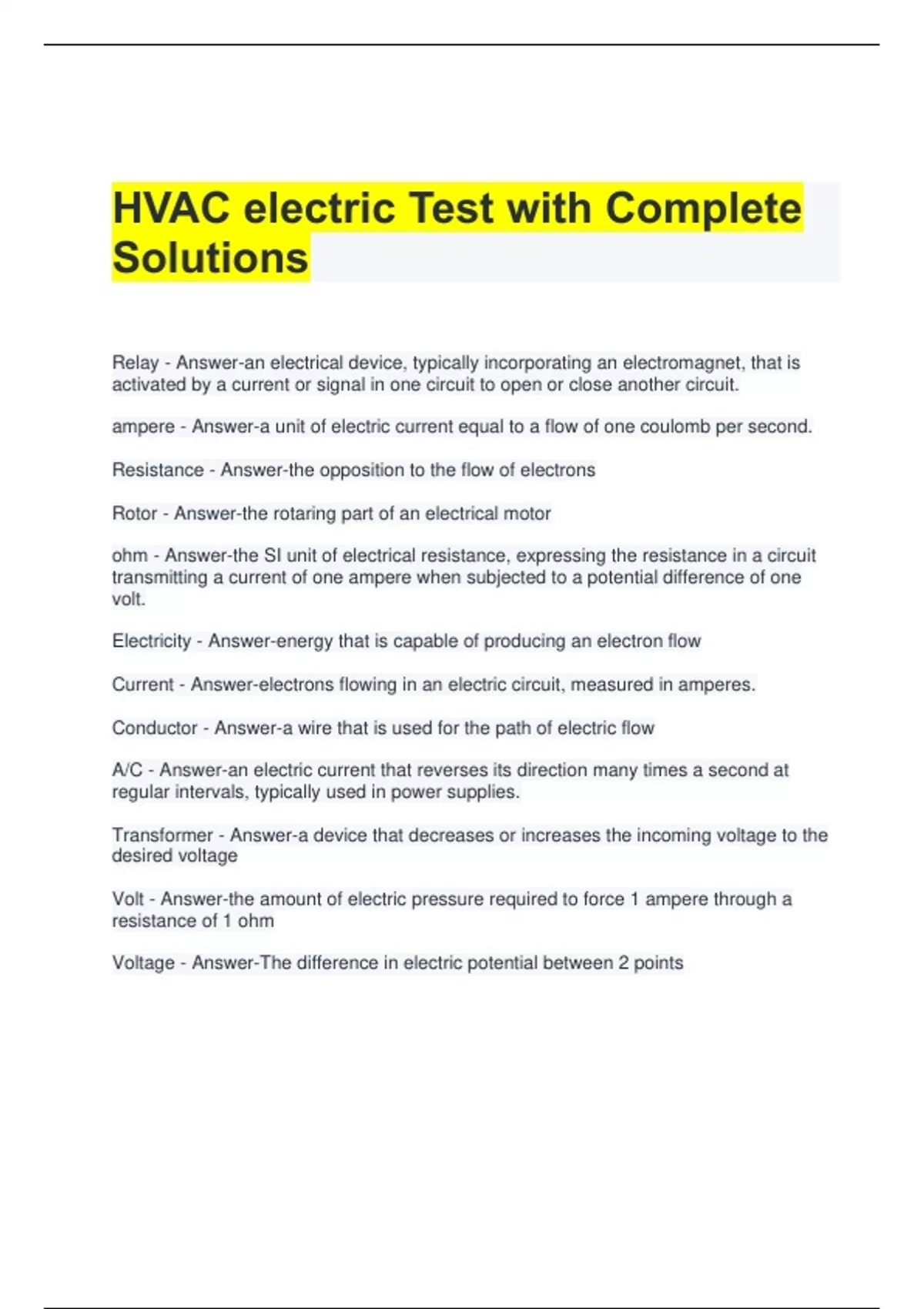 HVAC electric Test with Complete Solutions

Relay - Answer-an electrical device, typically incorporating an electromagnet, that is activated by a current or signal in one circuit to open or close another circuit.

ampere - Answer-a unit of electric current equal to a flow of one coulomb per second.

Resistance - Answer-the opposition to the flow of electrons

Rotor - Answer-the rotaring part of an electrical motor

ohm - Answer-the SI unit of electrical resistance, expressing the resistance in a circuit transmitting a current of one ampere when subjected to a potential difference of one volt.

Electricity - Answer-energy that is capable of producing an electron flow

Current - Answer-electrons flowing in an electric circuit, measured in amperes.

Conductor - Answer-a wire that is used for the path of electric flow

A/C - Answer-an electric current that reverses its direction many times a second at regular intervals, typically used in power supplies.

Transformer - Answer-a device that decreases or increases the incoming voltage to the desired voltage

Volt - Answer-the amount of electric pressure required to force 1 ampere through a resistance of 1 ohm

Voltage - Answer-The difference in electric potential between 2 points